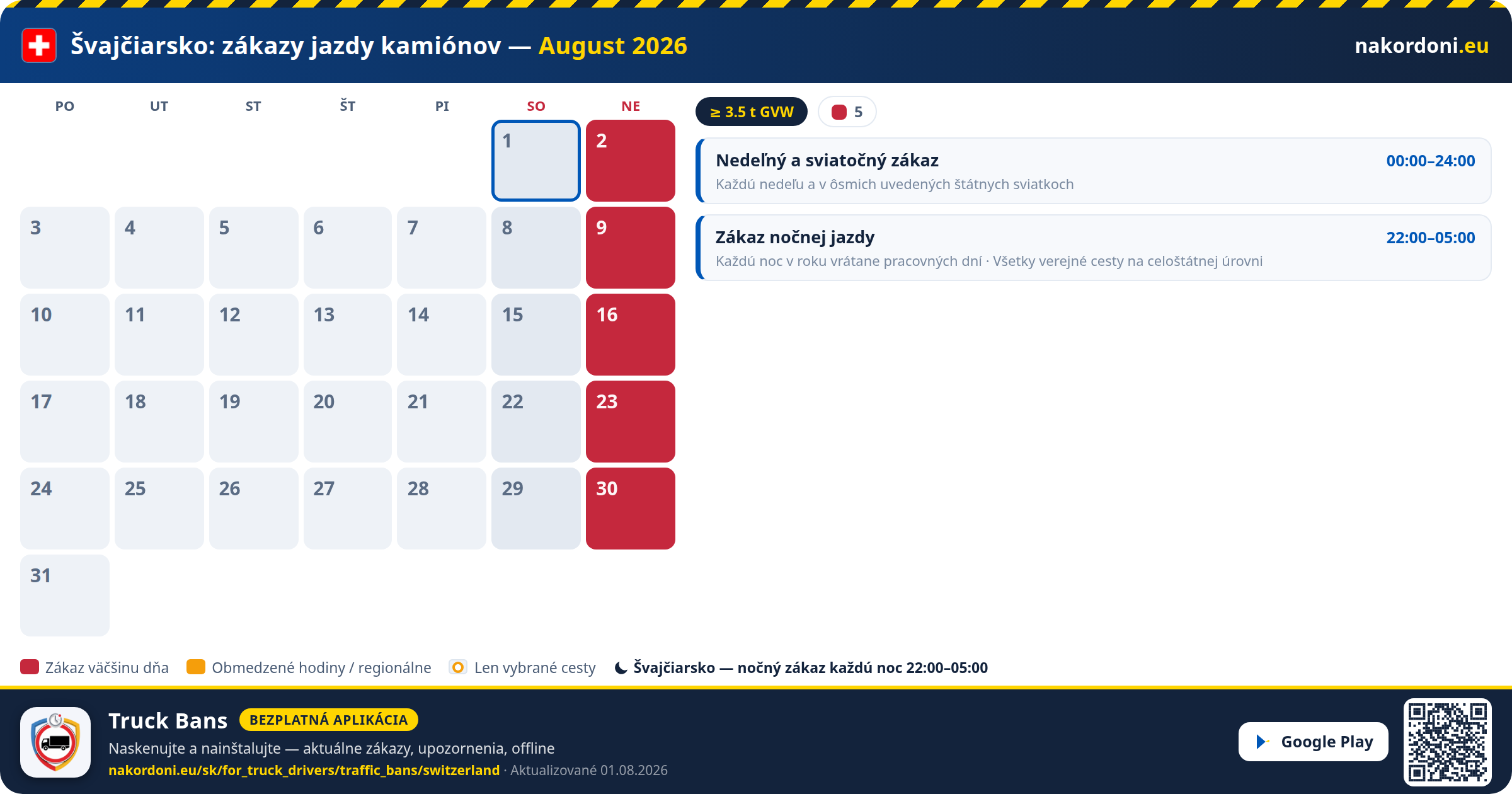 Švajčiarsko: zákazy jazdy kamiónov — August 2026

nakordoni.eu

| PO | UT | ST | ŠT | PI | SO | NE |
|---|---|---|---|---|---|---|
| | | | | | 1 | 2 |
| 3 | 4 | 5 | 6 | 7 | 8 | 9 |
| 10 | 11 | 12 | 13 | 14 | 15 | 16 |
| 17 | 18 | 19 | 20 | 21 | 22 | 23 |
| 24 | 25 | 26 | 27 | 28 | 29 | 30 |
| 31 | | | | | | |

≥ 3.5 t GVW

5

Nedeľný a sviatočný zákaz
00:00–24:00
Každú nedeľu a v ôsmich uvedených štátnych sviatkoch

Zákaz nočnej jazdy
22:00–05:00
Každú noc v roku vrátane pracovných dní · Všetky verejné cesty na celoštátnej úrovni

Zákaz väčšinu dňa
Obmedzené hodiny / regionálne
Len vybrané cesty
Švajčiarsko — nočný zákaz každú noc 22:00–05:00

Truck Bans
BEZPLATNÁ APLIKÁCIA
Naskenujte a nainštalujte — aktuálne zákazy, upozornenia, offline
nakordoni.eu/sk/for_truck_drivers/traffic_bans/switzerland · Aktualizované 01.08.2026

Google Play